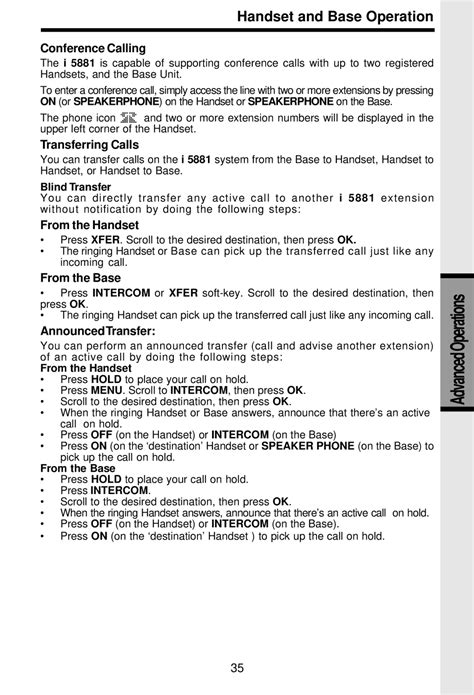 Handset and Base Operation

Conference Calling

The i 5881 is capable of supporting conference calls with up to two registered Handsets, and the Base Unit.

To enter a conference call, simply access the line with two or more extensions by pressing ON (or SPEAKERPHONE) on the Handset or SPEAKERPHONE on the Base.

The phone icon and two or more extension numbers will be displayed in the upper left corner of the Handset.

Transferring Calls

You can transfer calls on the i 5881 system from the Base to Handset, Handset to Handset, or Handset to Base.

Blind Transfer

You can directly transfer any active call to another i 5881 extension without notification by doing the following steps:

From the Handset

• Press XFER. Scroll to the desired destination, then press OK.
• The ringing Handset or Base can pick up the transferred call just like any incoming call.

From the Base

• Press INTERCOM or XFER soft-key. Scroll to the desired destination, then press OK.
• The ringing Handset can pick up the transferred call just like any incoming call.

Announced Transfer:

You can perform an announced transfer (call and advise another extension) of an active call by doing the following steps:

From the Handset
• Press HOLD to place your call on hold.
• Press MENU. Scroll to INTERCOM, then press OK.
• Scroll to the desired destination, then press OK.
• When the ringing Handset or Base answers, announce that there's an active call on hold.
• Press OFF (on the Handset) or INTERCOM (on the Base)
• Press ON (on the 'destination' Handset or SPEAKER PHONE (on the Base) to pick up the call on hold.

From the Base
• Press HOLD to place your call on hold.
• Press INTERCOM.
• Scroll to the desired destination, then press OK.
• When the ringing Handset answers, announce that there's an active call on hold.
• Press OFF (on the Handset) or INTERCOM (on the Base).
• Press ON (on the 'destination' Handset ) to pick up the call on hold.

Advanced Operations

35